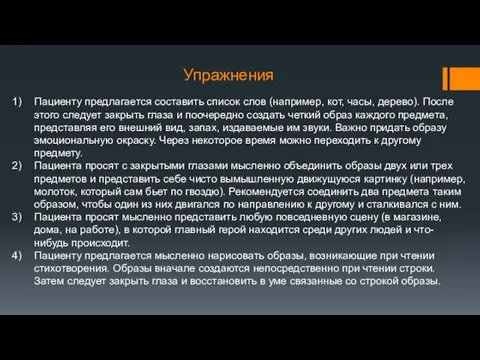 Упражнения

1) Пациенту предлагается составить список слов (например, кот, часы, дерево). После этого следует закрыть глаза и поочередно создать четкий образ каждого предмета, представляя его внешний вид, запах, издаваемые им звуки. Важно придать образу эмоциональную окраску. Через некоторое время можно переходить к другому предмету.

2) Пациента просят с закрытыми глазами мысленно объединить образы двух или трех предметов и представить себе чисто вымышленную движущуюся картинку (например, молоток, который сам бьет по гвоздю). Рекомендуется соединить два предмета таким образом, чтобы один из них двигался по направлению к другому и сталкивался с ним.

3) Пациента просят мысленно представить любую повседневную сцену (в магазине, дома, на работе), в которой главный герой находится среди других людей и что-нибудь происходит.

4) Пациенту предлагается мысленно нарисовать образы, возникающие при чтении стихотворения. Образы вначале создаются непосредственно при чтении строки. Затем следует закрыть глаза и восстановить в уме связанные со строкой образы.